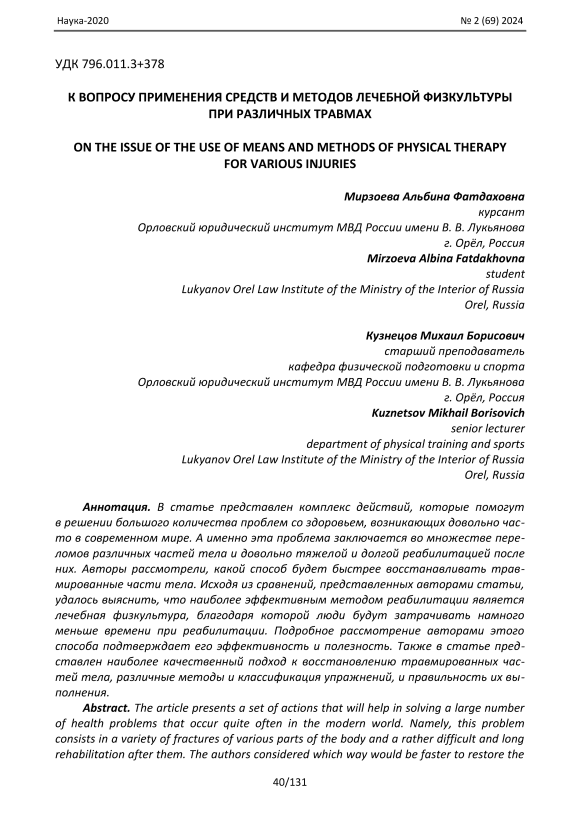 Наука-2020 № 2 (69) 2024

УДК 796.011.3+378

К ВОПРОСУ ПРИМЕНЕНИЯ СРЕДСТВ И МЕТОДОВ ЛЕЧЕБНОЙ ФИЗКУЛЬТУРЫ ПРИ РАЗЛИЧНЫХ ТРАВМАХ

ON THE ISSUE OF THE USE OF MEANS AND METHODS OF PHYSICAL THERAPY FOR VARIOUS INJURIES

Мирзоева Альбина Фатдаховна
курсант
Орловский юридический институт МВД России имени В. В. Лукьянова
г. Орёл, Россия
Mirzoeva Albina Fatdakhovna
student
Lukyanov Orel Law Institute of the Ministry of the Interior of Russia
Orel, Russia

Кузнецов Михаил Борисович
старший преподаватель
кафедра физической подготовки и спорта
Орловский юридический институт МВД России имени В. В. Лукьянова
г. Орёл, Россия
Kuznetsov Mikhail Borisovich
senior lecturer
department of physical training and sports
Lukyanov Orel Law Institute of the Ministry of the Interior of Russia
Orel, Russia

Аннотация. В статье представлен комплекс действий, которые помогут в решении большого количества проблем со здоровьем, возникающих довольно часто в современном мире. А именно эта проблема заключается во множестве переломов различных частей тела и довольно тяжелой и долгой реабилитацией после них. Авторы рассмотрели, какой способ будет быстрее восстанавливать травмированные части тела. Исходя из сравнений, представленных авторами статьи, удалось выяснить, что наиболее эффективным методом реабилитации является лечебная физкультура, благодаря которой люди будут затрачивать намного меньше времени при реабилитации. Подробное рассмотрение авторами этого способа подтверждает его эффективность и полезность. Также в статье представлен наиболее качественный подход к восстановлению травмированных частей тела, различные методы и классификация упражнений, и правильность их выполнения.

Abstract. The article presents a set of actions that will help in solving a large number of health problems that occur quite often in the modern world. Namely, this problem consists in a variety of fractures of various parts of the body and a rather difficult and long rehabilitation after them. The authors considered which way would be faster to restore the

40/131